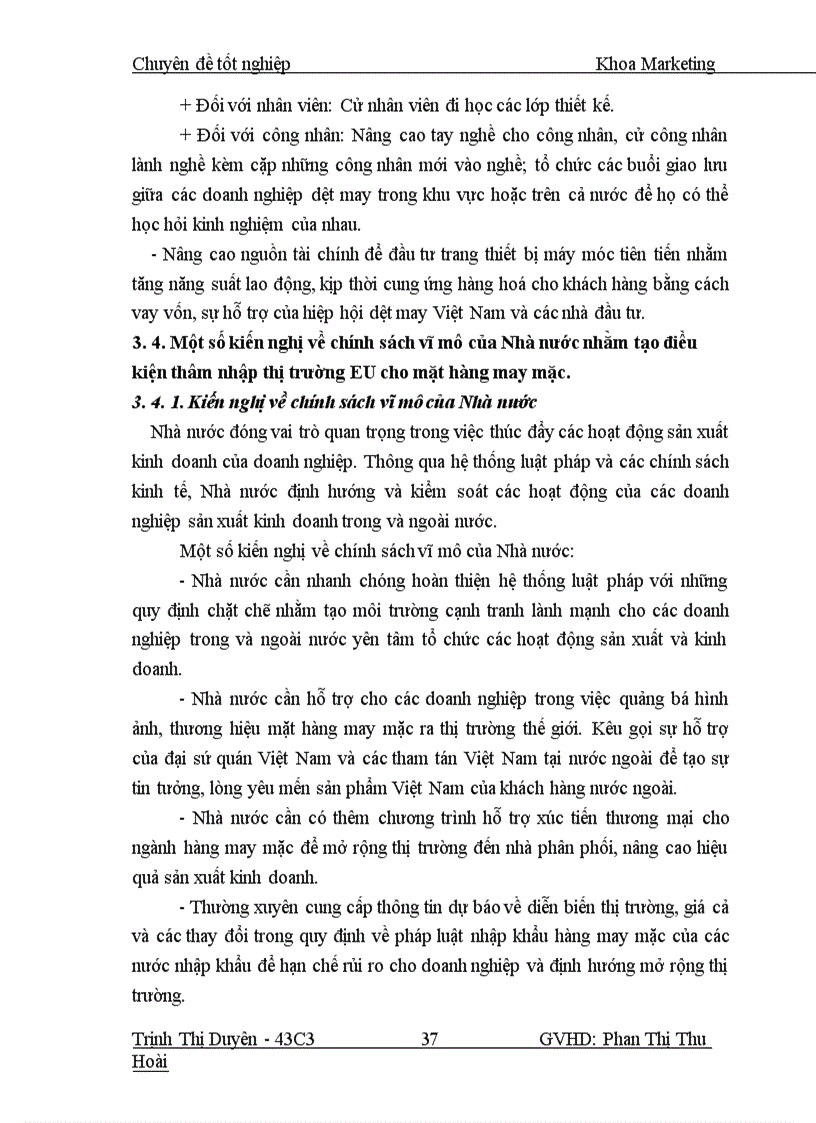 Chuyên đề tốt nghiệp Khoa Marketing

+ Đối với nhân viên: Cử nhân viên đi học các lớp thiết kế.

+ Đối với công nhân: Nâng cao tay nghề cho công nhân, cử công nhân lành nghề kèm cặp những công nhân mới vào nghề; tổ chức các buổi giao lưu giữa các doanh nghiệp dệt may trong khu vực hoặc trên cả nước để họ có thể học hỏi kinh nghiệm của nhau.

- Nâng cao nguồn tài chính để đầu tư trang thiết bị máy móc tiên tiến nhằm tăng năng suất lao động, kịp thời cung ứng hàng hoá cho khách hàng bằng cách vay vốn, sự hỗ trợ của hiệp hội dệt may Việt Nam và các nhà đầu tư.

3. 4. Một số kiến nghị về chính sách vĩ mô của Nhà nước nhằm tạo điều kiện thâm nhập thị trường EU cho mặt hàng may mặc.

3. 4. 1. Kiến nghị về chính sách vĩ mô của Nhà nước

Nhà nước đóng vai trò quan trọng trong việc thúc đẩy các hoạt động sản xuất kinh doanh của doanh nghiệp. Thông qua hệ thống luật pháp và các chính sách kinh tế, Nhà nước định hướng và kiểm soát các hoạt động của các doanh nghiệp sản xuất kinh doanh trong và ngoài nước.

Một số kiến nghị về chính sách vĩ mô của Nhà nước:

- Nhà nước cần nhanh chóng hoàn thiện hệ thống luật pháp với những quy định chặt chẽ nhằm tạo môi trường cạnh tranh lành mạnh cho các doanh nghiệp trong và ngoài nước yên tâm tổ chức các hoạt động sản xuất và kinh doanh.

- Nhà nước cần hỗ trợ cho các doanh nghiệp trong việc quảng bá hình ảnh, thương hiệu mặt hàng may mặc ra thị trường thế giới. Kêu gọi sự hỗ trợ của đại sứ quán Việt Nam và các tham tán Việt Nam tại nước ngoài để tạo sự tin tưởng, lòng yêu mến sản phẩm Việt Nam của khách hàng nước ngoài.

- Nhà nước cần có thêm chương trình hỗ trợ xúc tiến thương mại cho ngành hàng may mặc để mở rộng thị trường đến nhà phân phối, nâng cao hiệu quả sản xuất kinh doanh.

- Thường xuyên cung cấp thông tin dự báo về diễn biến thị trường, giá cả và các thay đổi trong quy định về pháp luật nhập khẩu hàng may mặc của các nước nhập khẩu để hạn chế rủi ro cho doanh nghiệp và định hướng mở rộng thị trường.

Trịnh Thị Duyên - 43C3 37 GVHD: Phan Thị Thu Hoài